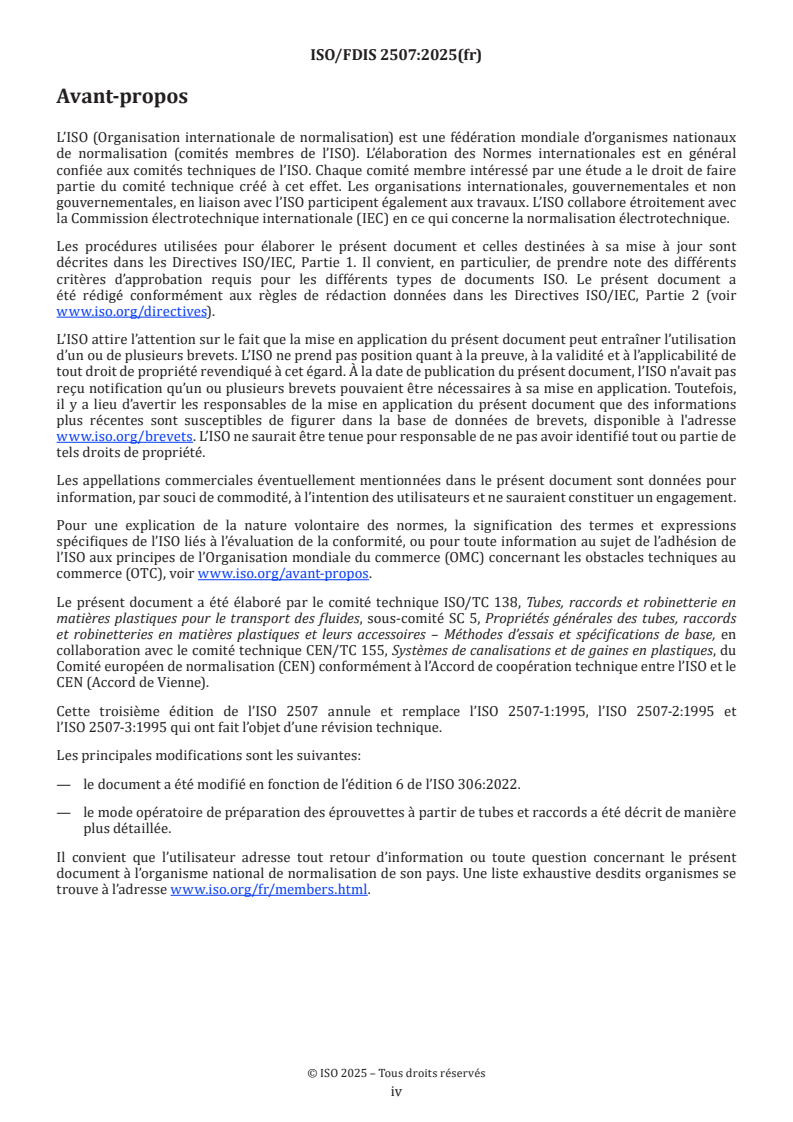 ISO/FDIS 2507:2025(fr)

Avant-propos

L'ISO (Organisation internationale de normalisation) est une fédération mondiale d'organismes nationaux de normalisation (comités membres de l'ISO). L'élaboration des Normes internationales est en général confiée aux comités techniques de l'ISO. Chaque comité membre intéressé par une étude a le droit de faire partie du comité technique créé à cet effet. Les organisations internationales, gouvernementales et non gouvernementales, en liaison avec l'ISO participent également aux travaux. L'ISO collabore étroitement avec la Commission électrotechnique internationale (IEC) en ce qui concerne la normalisation électrotechnique.

Les procédures utilisées pour élaborer le présent document et celles destinées à sa mise à jour sont décrites dans les Directives ISO/IEC, Partie 1. Il convient, en particulier, de prendre note des différents critères d'approbation requis pour les différents types de documents ISO. Le présent document a été rédigé conformément aux règles de rédaction données dans les Directives ISO/IEC, Partie 2 (voir www.iso.org/directives).

L'ISO attire l'attention sur le fait que la mise en application du présent document peut entraîner l'utilisation d'un ou de plusieurs brevets. L'ISO ne prend pas position quant à la preuve, à la validité et à l'applicabilité de tout droit de propriété revendiqué à cet égard. À la date de publication du présent document, l'ISO n'avait pas reçu notification qu'un ou plusieurs brevets pouvaient être nécessaires à sa mise en application. Toutefois, il y a lieu d'avertir les responsables de la mise en application du présent document que des informations plus récentes sont susceptibles de figurer dans la base de données de brevets, disponible à l'adresse www.iso.org/brevets. L'ISO ne saurait être tenue pour responsable de ne pas avoir identifié tout ou partie de tels droits de propriété.

Les appellations commerciales éventuellement mentionnées dans le présent document sont données pour information, par souci de commodité, à l'intention des utilisateurs et ne sauraient constituer un engagement.

Pour une explication de la nature volontaire des normes, la signification des termes et expressions spécifiques de l'ISO liés à l'évaluation de la conformité, ou pour toute information au sujet de l'adhésion de l'ISO aux principes de l'Organisation mondiale du commerce (OMC) concernant les obstacles techniques au commerce (OTC), voir www.iso.org/avant-propos.

Le présent document a été élaboré par le comité technique ISO/TC 138, Tubes, raccords et robinetterie en matières plastiques pour le transport des fluides, sous-comité SC 5, Propriétés générales des tubes, raccords et robinetteries en matières plastiques et leurs accessoires – Méthodes d'essais et spécifications de base, en collaboration avec le comité technique CEN/TC 155, Systèmes de canalisations et de gaines en plastiques, du Comité européen de normalisation (CEN) conformément à l'Accord de coopération technique entre l'ISO et le CEN (Accord de Vienne).

Cette troisième édition de l'ISO 2507 annule et remplace l'ISO 2507-1:1995, l'ISO 2507-2:1995 et l'ISO 2507-3:1995 qui ont fait l'objet d'une révision technique.

Les principales modifications sont les suivantes:

— le document a été modifié en fonction de l'édition 6 de l'ISO 306:2022.

— le mode opératoire de préparation des éprouvettes à partir de tubes et raccords a été décrit de manière plus détaillée.

Il convient que l'utilisateur adresse tout retour d'information ou toute question concernant le présent document à l'organisme national de normalisation de son pays. Une liste exhaustive desdits organismes se trouve à l'adresse www.iso.org/fr/members.html.

© ISO 2025 – Tous droits réservés
iv